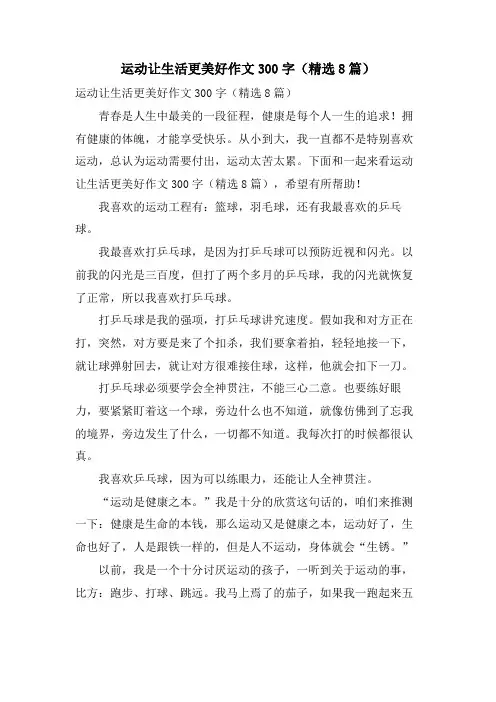 运动让生活更美好作文 300 字（精选 8 篇）

运动让生活更美好作文 300 字（精选 8 篇）

青春是人生中最美的一段征程，健康是每个人一生的追求！拥有健康的体魄，才能享受快乐。从小到大，我一直都不是特别喜欢运动，总认为运动需要付出，运动太苦太累。下面和一起来看运动让生活更美好作文 300 字（精选 8 篇），希望有所帮助！

我喜欢的运动工程有：篮球，羽毛球，还有我最喜欢的乒乓球。

我最喜欢打乒乓球，是因为打乒乓球可以预防近视和闪光。以前我的闪光是三百度，但打了两个多月的乒乓球，我的闪光就恢复了正常，所以我喜欢打乒乓球。

打乒乓球是我的强项，打乒乓球讲究速度。假如我和对方正在打，突然，对方要是来了个扣杀，我们要拿着拍，轻轻地接一下，就让球弹射回去，就让对方很难接住球，这样，他就会扣下一刀。

打乒乓球必须要学会全神贯注，不能三心二意。也要练好眼力，要紧紧盯着这一个球，旁边什么也不知道，就像仿佛到了忘我的境界，旁边发生了什么，一切都不知道。我每次打的时候都很认真。

我喜欢乒乓球，因为可以练眼力，还能让人全神贯注。

“运动是健康之本。”我是十分的欣赏这句话的，咱们来推测一下：健康是生命的本钱，那么运动又是健康之本，运动好了，生命也好了，人是跟铁一样的，但是人不运动，身体就会“生锈。”

以前，我是一个十分讨厌运动的孩子，一听到关于运动的事，比方：跑步、打球、跳远。我马上焉了的茄子，如果我一跑起来五